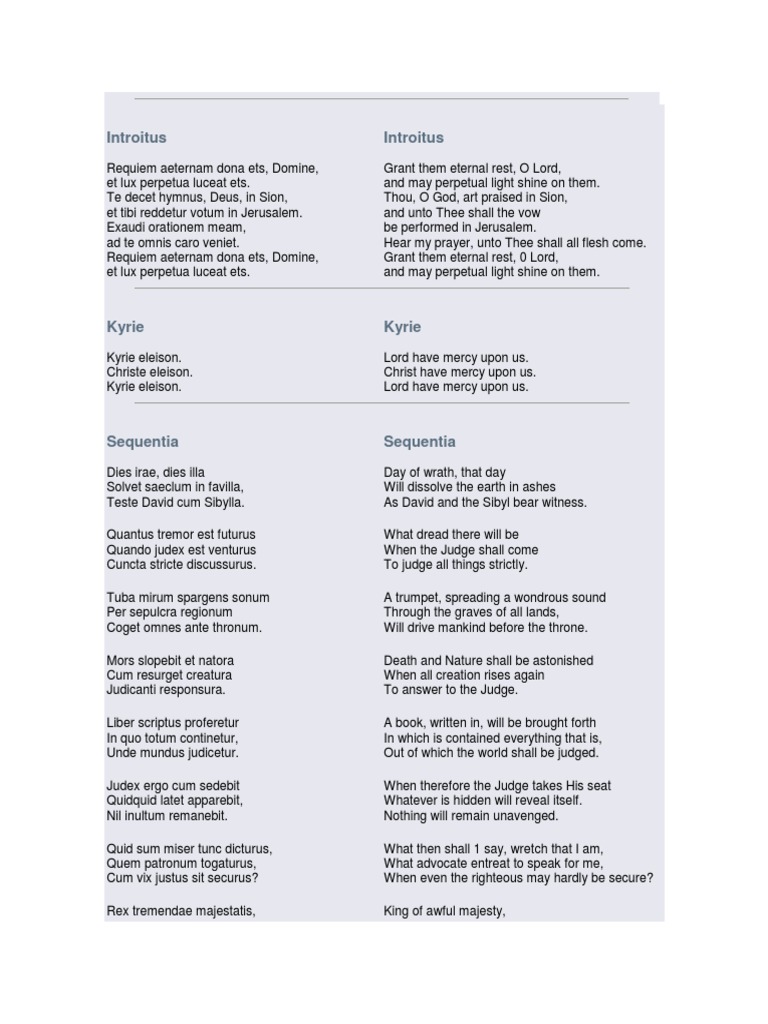 Introitus

Requiem aeternam dona ets, Domine,
et lux perpetua luceat ets.
Te decet hymnus, Deus, in Sion,
et tibi reddetur votum in Jerusalem.
Exaudi orationem meam,
ad te omnis caro veniet.
Requiem aeternam dona ets, Domine,
et lux perpetua luceat ets.

Kyrie

Kyrie eleison.
Christe eleison.
Kyrie eleison.

Sequentia

Dies irae, dies illa
Solvet saeclum in favilla,
Teste David cum Sibylla.

Quantus tremor est futurus
Quando judex est venturus
Cuncta stricte discussurus.

Tuba mirum spargens sonum
Per sepulcra regionum
Coget omnes ante thronum.

Mors slopebit et natora
Cum resurget creatura
Judicanti responsura.

Liber scriptus proferetur
In quo totum continetur,
Unde mundus judicetur.

Judex ergo cum sedebit
Quidquid latet apparebit,
Nil inultum remanebit.

Quid sum miser tunc dicturus,
Quem patronum togaturus,
Cum vix justus sit securus?

Rex tremendae majestatis,

Introitus

Grant them eternal rest, O Lord,
and may perpetual light shine on them.
Thou, O God, art praised in Sion,
and unto Thee shall the vow
be performed in Jerusalem.
Hear my prayer, unto Thee shall all flesh come.
Grant them eternal rest, 0 Lord,
and may perpetual light shine on them.

Kyrie

Lord have mercy upon us.
Christ have mercy upon us.
Lord have mercy upon us.

Sequentia

Day of wrath, that day
Will dissolve the earth in ashes
As David and the Sibyl bear witness.

What dread there will be
When the Judge shall come
To judge all things strictly.

A trumpet, spreading a wondrous sound
Through the graves of all lands,
Will drive mankind before the throne.

Death and Nature shall be astonished
When all creation rises again
To answer to the Judge.

A book, written in, will be brought forth
In which is contained everything that is,
Out of which the world shall be judged.

When therefore the Judge takes His seat
Whatever is hidden will reveal itself.
Nothing will remain unavenged.

What then shall 1 say, wretch that I am,
What advocate entreat to speak for me,
When even the righteous may hardly be secure?

King of awful majesty,